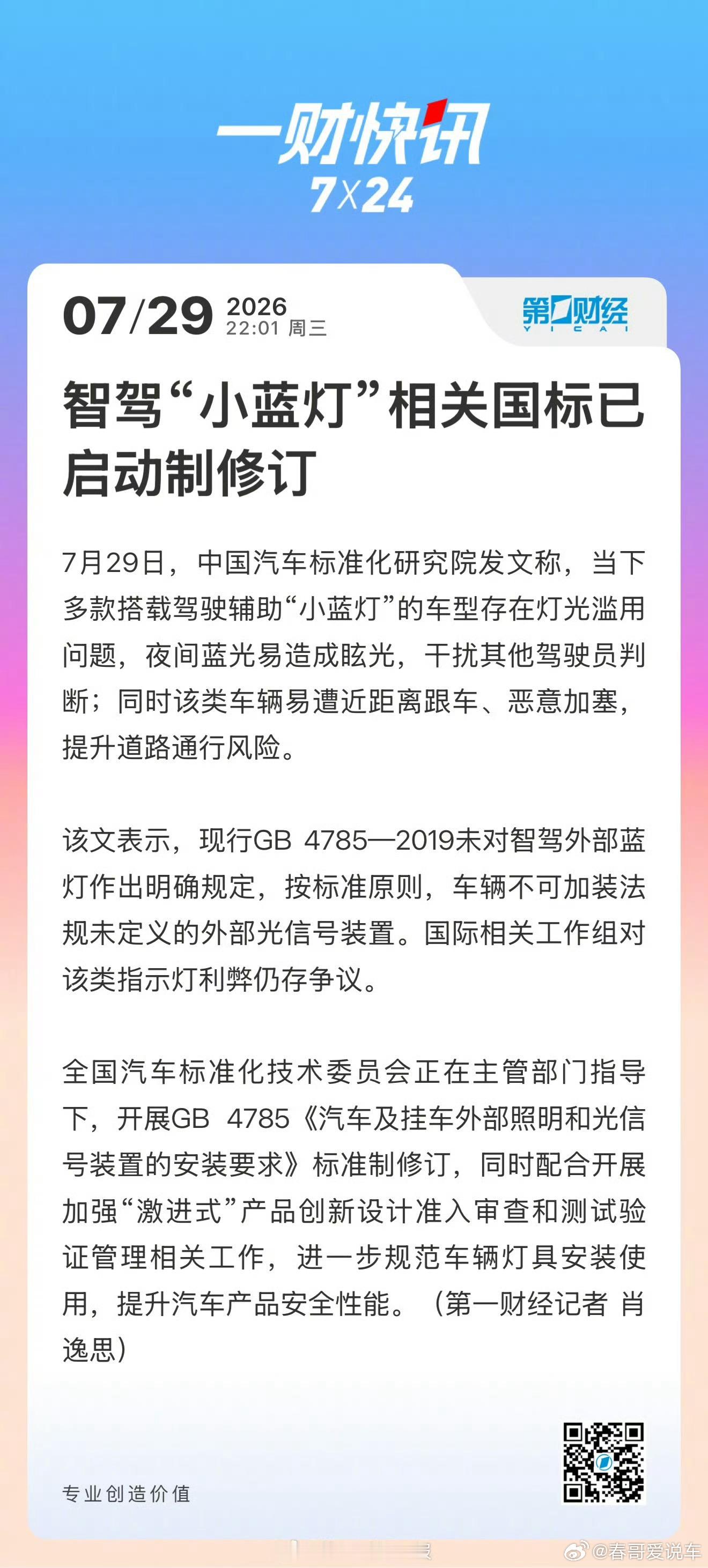 一财快讯
7X24

07/29 2026
22:01 周三

第一财经
YICAI

智驾“小蓝灯”相关国标已启动制修订

7月29日，中国汽车标准化研究院发文称，当下多款搭载驾驶辅助“小蓝灯”的车型存在灯光滥用问题，夜间蓝光易造成眩光，干扰其他驾驶员判断；同时该类车辆易遭近距离跟车、恶意加塞，提升道路通行风险。

该文表示，现行GB 4785—2019未对智驾外部蓝灯作出明确规定，按标准原则，车辆不可加装法规未定义的外部光信号装置。国际相关工作组对该类指示灯利弊仍存争议。

全国汽车标准化技术委员会正在主管部门指导下，开展GB 4785《汽车及挂车外部照明和光信号装置的安装要求》标准制修订，同时配合开展加强“激进式”产品创新设计准入审查和测试验证管理相关工作，进一步规范车辆灯具安装使用，提升汽车产品安全性能。（第一财经记者 肖逸思）

专业创造价值

@春哥爱说车